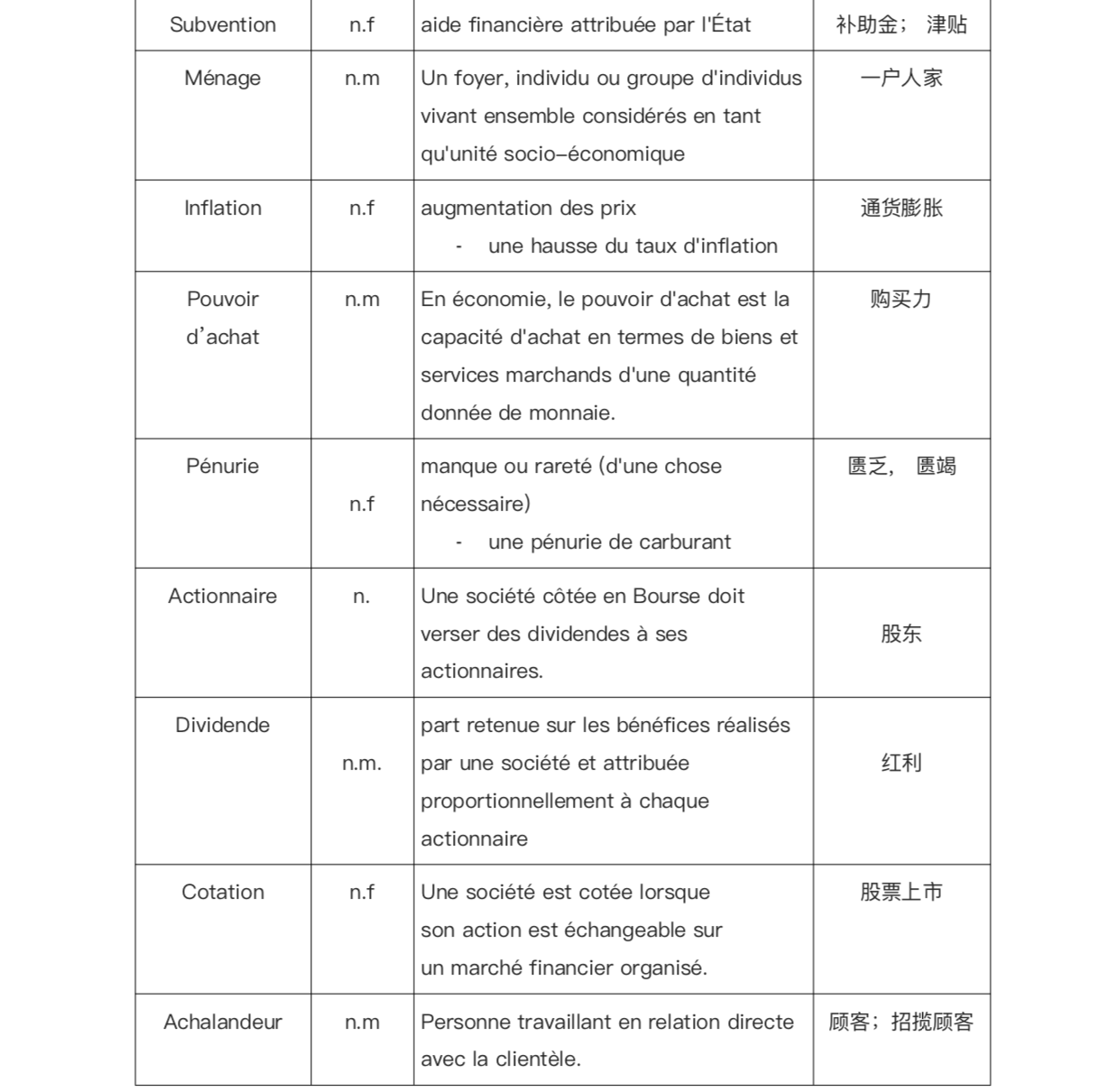 | Subvention | n.f | aide financière attribuée par l'État | 补助金； 津贴 |
|---|---|---|---|
| Ménage | n.m | Un foyer, individu ou groupe d'individus vivant ensemble considérés en tant qu'unité socio–économique | 一户人家 |
| Inflation | n.f | augmentation des prix - une hausse du taux d'inflation | 通货膨胀 |
| Pouvoir d’achat | n.m | En économie, le pouvoir d'achat est la capacité d'achat en termes de biens et services marchands d'une quantité donnée de monnaie. | 购买力 |
| Pénurie | n.f | manque ou rareté (d'une chose nécessaire) - une pénurie de carburant | 匮乏， 匮竭 |
| Actionnaire | n. | Une société côtée en Bourse doit verser des dividendes à ses actionnaires. | 股东 |
| Dividende | n.m. | part retenue sur les bénéfices réalisés par une société et attribuée proportionnellement à chaque actionnaire | 红利 |
| Cotation | n.f | Une société est cotée lorsque son action est échangeable sur un marché financier organisé. | 股票上市 |
| Achalandeur | n.m | Personne travaillant en relation directe avec la clientèle. | 顾客；招揽顾客 |